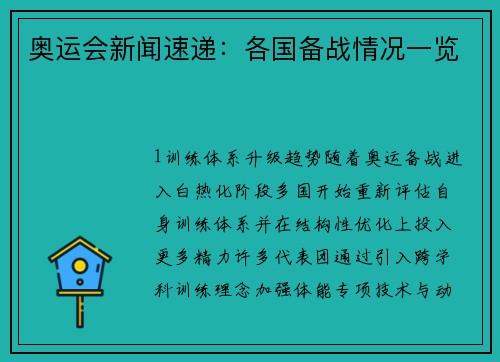 奥运会新闻速递：各国备战情况一览

1训练体系升级趋势随着奥运备战进入白热化阶段多国开始重新评估自身训练体系并在结构性优化上投入更多精力许多代表团通过引入跨学科训练理念加强体能专项技术与动